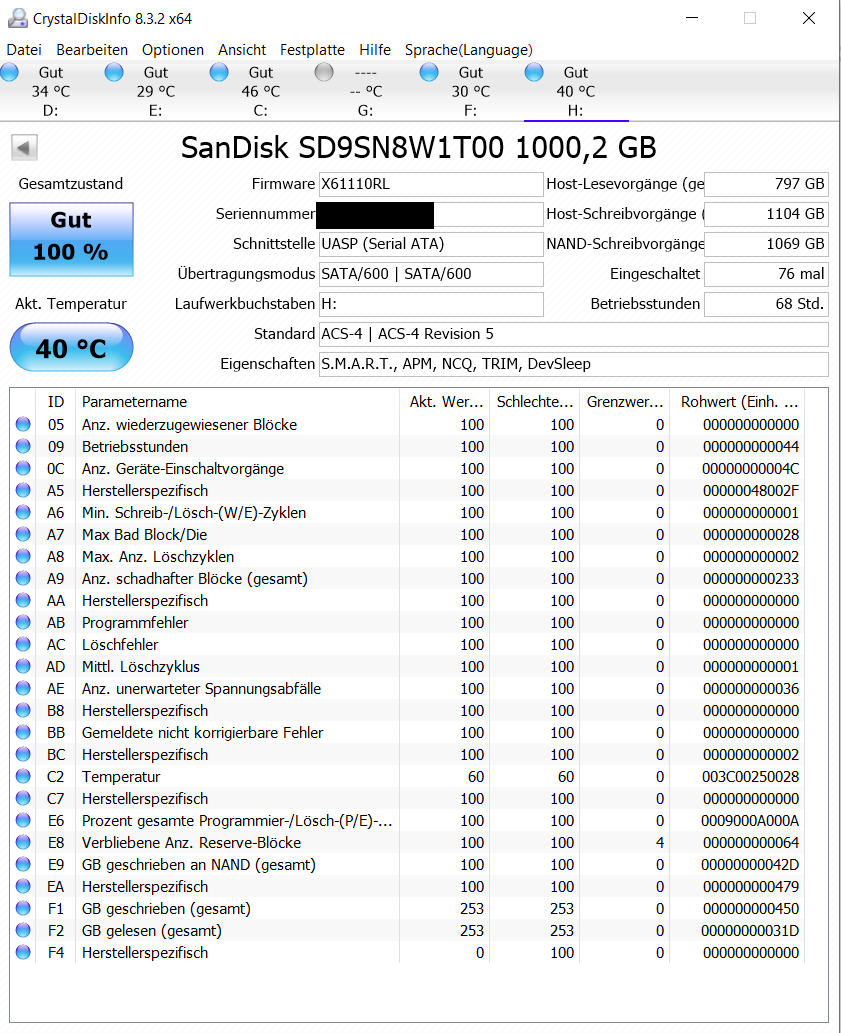 CrystalDiskInfo 8.3.2 x64

Datei Bearbeiten Optionen Ansicht Festplatte Hilfe Sprache(Language)

Gut 34 °C D:
Gut 29 °C E:
Gut 46 °C C:
---- -- °C G:
Gut 30 °C F:
Gut 40 °C H:

SanDisk SD9SN8W1T00 1000,2 GB

Gesamtzustand
Gut
100 %

Akt. Temperatur
40 °C

Firmware X61110RL
Seriennummer
Schnittstelle UASP (Serial ATA)
Übertragungsmodus SATA/600 | SATA/600
Laufwerkbuchstaben H:
Standard ACS-4 | ACS-4 Revision 5
Eigenschaften S.M.A.R.T., APM, NCQ, TRIM, DevSleep

Host-Lesevorgänge (ge 797 GB
Host-Schreibvorgänge ( 1104 GB
NAND-Schreibvorgänge 1069 GB
Eingeschaltet 76 mal
Betriebsstunden 68 Std.

| ID | Parametername | Akt. Wer... | Schlechte... | Grenzwer... | Rohwert (Einh. ... |
|---|---|---|---|---|---|
| 05 | Anz. wiederzugewiesener Blöcke | 100 | 100 | 0 | 000000000000 |
| 09 | Betriebsstunden | 100 | 100 | 0 | 000000000044 |
| 0C | Anz. Geräte-Einschaltvorgänge | 100 | 100 | 0 | 00000000004C |
| A5 | Herstellerspezifisch | 100 | 100 | 0 | 00000048002F |
| A6 | Min. Schreib-/Lösch-(W/E)-Zyklen | 100 | 100 | 0 | 000000000001 |
| A7 | Max Bad Block/Die | 100 | 100 | 0 | 000000000028 |
| A8 | Max. Anz. Löschzyklen | 100 | 100 | 0 | 000000000002 |
| A9 | Anz. schadhafter Blöcke (gesamt) | 100 | 100 | 0 | 000000000233 |
| AA | Herstellerspezifisch | 100 | 100 | 0 | 000000000000 |
| AB | Programmfehler | 100 | 100 | 0 | 000000000000 |
| AC | Löschfehler | 100 | 100 | 0 | 000000000000 |
| AD | Mittl. Löschzyklus | 100 | 100 | 0 | 000000000001 |
| AE | Anz. unerwarteter Spannungsabfälle | 100 | 100 | 0 | 000000000036 |
| B8 | Herstellerspezifisch | 100 | 100 | 0 | 000000000000 |
| BB | Gemeldete nicht korrigierbare Fehler | 100 | 100 | 0 | 000000000000 |
| BC | Herstellerspezifisch | 100 | 100 | 0 | 000000000002 |
| C2 | Temperatur | 60 | 60 | 0 | 003C00250028 |
| C7 | Herstellerspezifisch | 100 | 100 | 0 | 000000000000 |
| E6 | Prozent gesamte Programmier-/Lösch-(P/E)-... | 100 | 100 | 0 | 0009000A000A |
| E8 | Verbliebene Anz. Reserve-Blöcke | 100 | 100 | 4 | 000000000064 |
| E9 | GB geschrieben an NAND (gesamt) | 100 | 100 | 0 | 00000000042D |
| EA | Herstellerspezifisch | 100 | 100 | 0 | 000000000479 |
| F1 | GB geschrieben (gesamt) | 253 | 253 | 0 | 000000000450 |
| F2 | GB gelesen (gesamt) | 253 | 253 | 0 | 00000000031D |
| F4 | Herstellerspezifisch | 0 | 100 | 0 | 000000000000 |